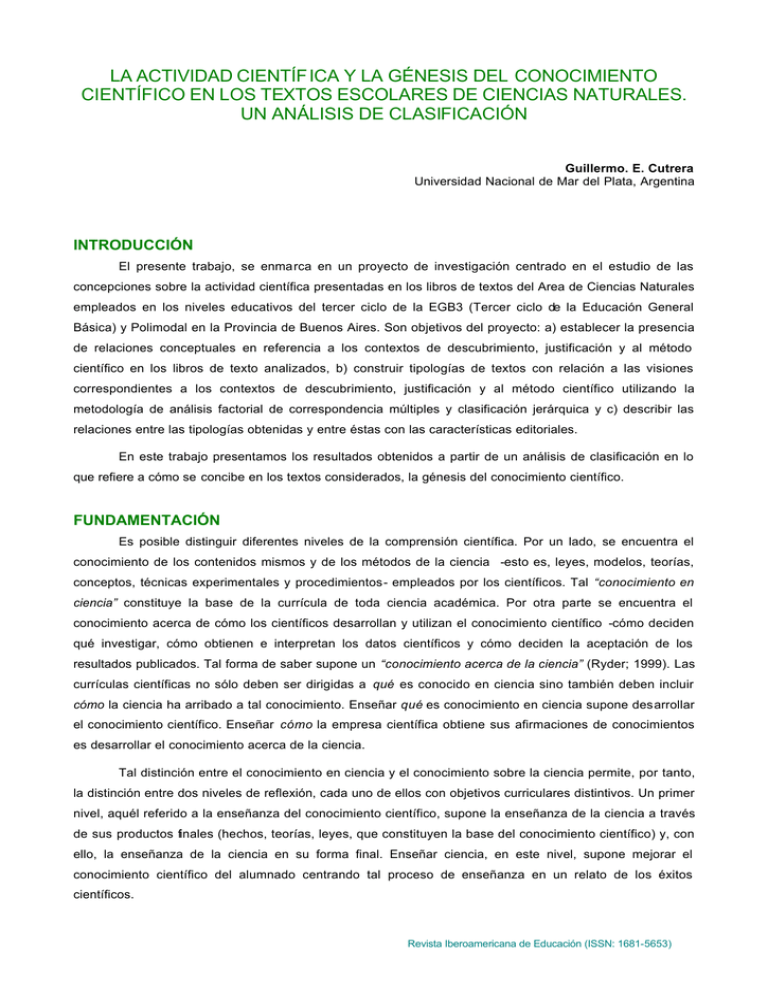 LA ACTIVIDAD CIENTÍFICA Y LA GÉNESIS DEL CONOCIMIENTO CIENTÍFICO EN LOS TEXTOS ESCOLARES DE CIENCIAS NATURALES. UN ANÁLISIS DE CLASIFICACIÓN

Guillermo. E. Cutrera
Universidad Nacional de Mar del Plata, Argentina

INTRODUCCIÓN

El presente trabajo, se enmarca en un proyecto de investigación centrado en el estudio de las concepciones sobre la actividad científica presentadas en los libros de textos del Area de Ciencias Naturales empleados en los niveles educativos del tercer ciclo de la EGB3 (Tercer ciclo de la Educación General Básica) y Polimodal en la Provincia de Buenos Aires. Son objetivos del proyecto: a) establecer la presencia de relaciones conceptuales en referencia a los contextos de descubrimiento, justificación y al método científico en los libros de texto analizados, b) construir tipologías de textos con relación a las visiones correspondientes a los contextos de descubrimiento, justificación y al método científico utilizando la metodología de análisis factorial de correspondencia múltiples y clasificación jerárquica y c) describir las relaciones entre las tipologías obtenidas y entre éstas con las características editoriales.

En este trabajo presentamos los resultados obtenidos a partir de un análisis de clasificación en lo que refiere a cómo se concibe en los textos considerados, la génesis del conocimiento científico.

FUNDAMENTACIÓN

Es posible distinguir diferentes niveles de la comprensión científica. Por un lado, se encuentra el conocimiento de los contenidos mismos y de los métodos de la ciencia -esto es, leyes, modelos, teorías, conceptos, técnicas experimentales y procedimientos- empleados por los científicos. Tal "conocimiento en ciencia" constituye la base de la currícula de toda ciencia académica. Por otra parte se encuentra el conocimiento acerca de cómo los científicos desarrollan y utilizan el conocimiento científico -cómo deciden qué investigar, cómo obtienen e interpretan los datos científicos y cómo deciden la aceptación de los resultados publicados. Tal forma de saber supone un "conocimiento acerca de la ciencia" (Ryder; 1999). Las currículas científicas no sólo deben ser dirigidas a qué es conocido en ciencia sino también deben incluir cómo la ciencia ha arribado a tal conocimiento. Enseñar qué es conocimiento en ciencia supone desarrollar el conocimiento científico. Enseñar cómo la empresa científica obtiene sus afirmaciones de conocimientos es desarrollar el conocimiento acerca de la ciencia.

Tal distinción entre el conocimiento en ciencia y el conocimiento sobre la ciencia permite, por tanto, la distinción entre dos niveles de reflexión, cada uno de ellos con objetivos curriculares distintivos. Un primer nivel, aquél referido a la enseñanza del conocimiento científico, supone la enseñanza de la ciencia a través de sus productos finales (hechos, teorías, leyes, que constituyen la base del conocimiento científico) y, con ello, la enseñanza de la ciencia en su forma final. Enseñar ciencia, en este nivel, supone mejorar el conocimiento científico del alumnado centrando tal proceso de enseñanza en un relato de los éxitos científicos.

Revista Iberoamericana de Educación (ISSN: 1681-5653)